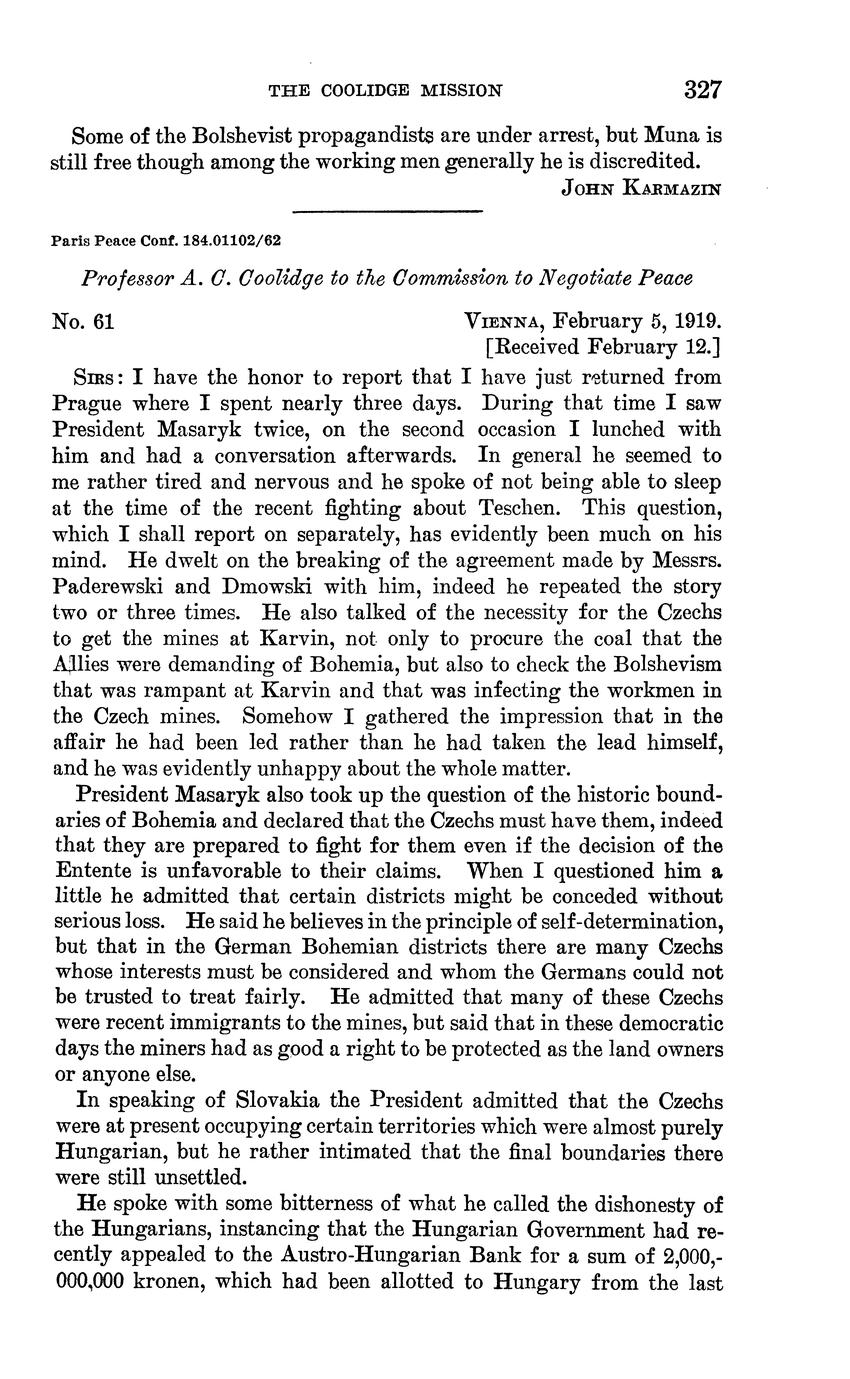 THE COOLIDGE MISSION 327

Some of the Bolshevist propagandists are under arrest, but Muna is still free though among the working men generally he is discredited.

JOHN KARMAZIN

Paris Peace Conf. 184.01102/62

Professor A. C. Coolidge to the Commission to Negotiate Peace

No. 61

VIENNA, February 5, 1919.
[Received February 12.]

SIRS: I have the honor to report that I have just returned from Prague where I spent nearly three days. During that time I saw President Masaryk twice, on the second occasion I lunched with him and had a conversation afterwards. In general he seemed to me rather tired and nervous and he spoke of not being able to sleep at the time of the recent fighting about Teschen. This question, which I shall report on separately, has evidently been much on his mind. He dwelt on the breaking of the agreement made by Messrs. Paderewski and Dmowski with him, indeed he repeated the story two or three times. He also talked of the necessity for the Czechs to get the mines at Karvin, not only to procure the coal that the Allies were demanding of Bohemia, but also to check the Bolshevism that was rampant at Karvin and that was infecting the workmen in the Czech mines. Somehow I gathered the impression that in the affair he had been led rather than he had taken the lead himself, and he was evidently unhappy about the whole matter.

President Masaryk also took up the question of the historic boundaries of Bohemia and declared that the Czechs must have them, indeed that they are prepared to fight for them even if the decision of the Entente is unfavorable to their claims. When I questioned him a little he admitted that certain districts might be conceded without serious loss. He said he believes in the principle of self-determination, but that in the German Bohemian districts there are many Czechs whose interests must be considered and whom the Germans could not be trusted to treat fairly. He admitted that many of these Czechs were recent immigrants to the mines, but said that in these democratic days the miners had as good a right to be protected as the land owners or anyone else.

In speaking of Slovakia the President admitted that the Czechs were at present occupying certain territories which were almost purely Hungarian, but he rather intimated that the final boundaries there were still unsettled.

He spoke with some bitterness of what he called the dishonesty of the Hungarians, instancing that the Hungarian Government had recently appealed to the Austro-Hungarian Bank for a sum of 2,000,000,000 kronen, which had been allotted to Hungary from the last